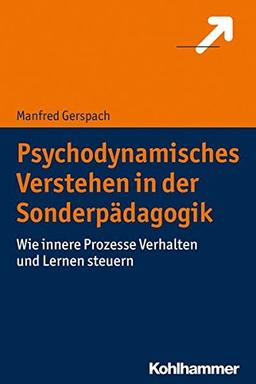 Manfred Gerspach

Psychodynamisches Verstehen in der Sonderpädagogik

Wie innere Prozesse Verhalten und Lernen steuern

Kohlhammer